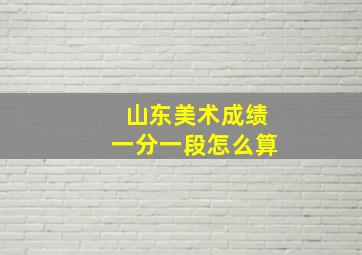 山东美术成绩
一分一段怎么算